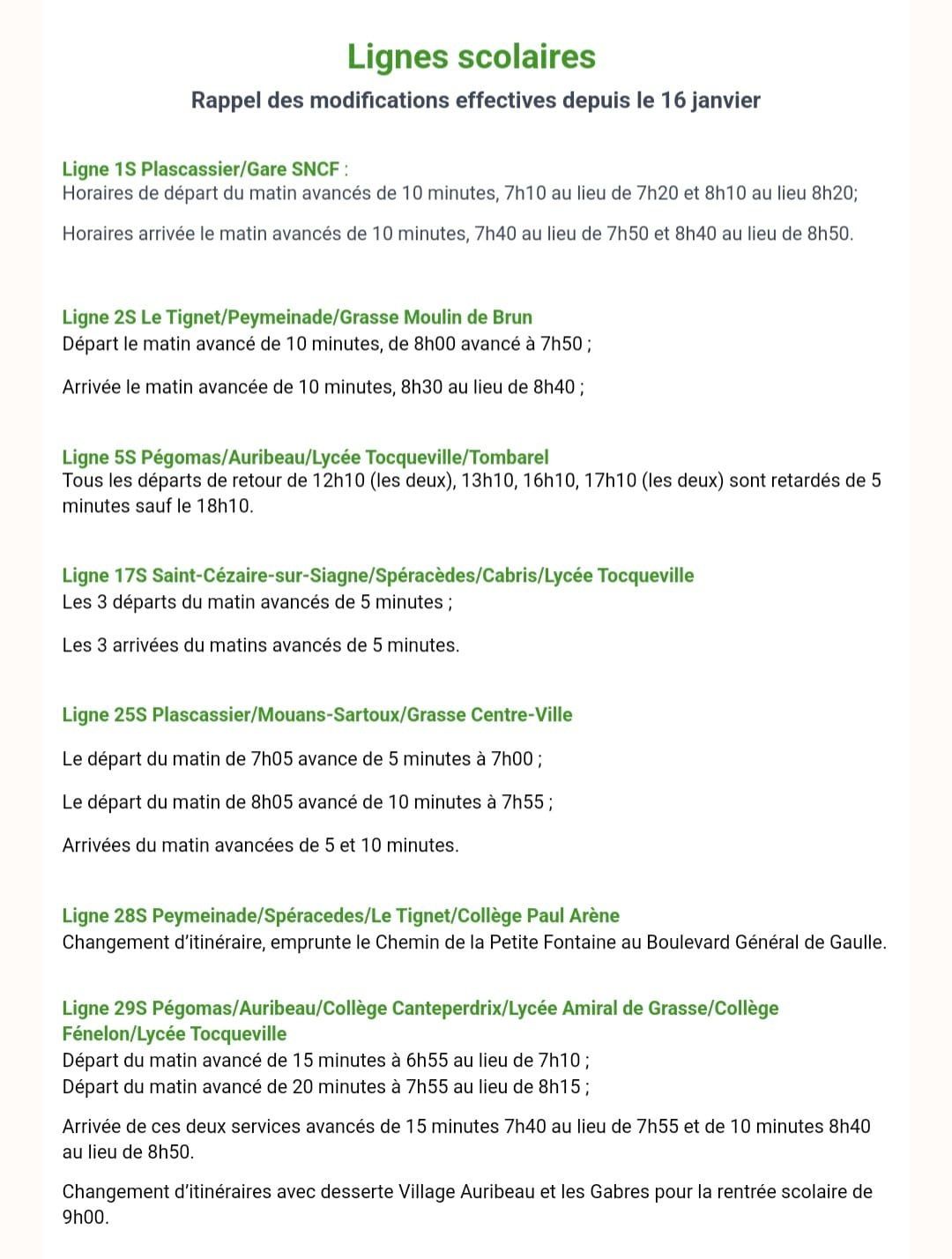 Lignes scolaires

Rappel des modifications effectives depuis le 16 janvier

Ligne 1S Plascassier/Gare SNCF :
Horaires de départ du matin avancés de 10 minutes, 7h10 au lieu de 7h20 et 8h10 au lieu 8h20;

Horaires arrivée le matin avancés de 10 minutes, 7h40 au lieu de 7h50 et 8h40 au lieu de 8h50.

Ligne 2S Le Tignet/Peymeinade/Grasse Moulin de Brun
Départ le matin avancé de 10 minutes, de 8h00 avancé à 7h50 ;

Arrivée le matin avancée de 10 minutes, 8h30 au lieu de 8h40 ;

Ligne 5S Pégomas/Auribeau/Lycée Tocqueville/Tombarel
Tous les départs de retour de 12h10 (les deux), 13h10, 16h10, 17h10 (les deux) sont retardés de 5 minutes sauf le 18h10.

Ligne 17S Saint-Cézaire-sur-Siagne/Spéracèdes/Cabris/Lycée Tocqueville
Les 3 départs du matin avancés de 5 minutes ;

Les 3 arrivées du matins avancés de 5 minutes.

Ligne 25S Plascassier/Mouans-Sartoux/Grasse Centre-Ville

Le départ du matin de 7h05 avance de 5 minutes à 7h00 ;

Le départ du matin de 8h05 avancé de 10 minutes à 7h55 ;

Arrivées du matin avancées de 5 et 10 minutes.

Ligne 28S Peymeinade/Spéracedes/Le Tignet/Collège Paul Arène
Changement d'itinéraire, emprunte le Chemin de la Petite Fontaine au Boulevard Général de Gaulle.

Ligne 29S Pégomas/Auribeau/Collège Canteperdrix/Lycée Amiral de Grasse/Collège Fénelon/Lycée Tocqueville
Départ du matin avancé de 15 minutes à 6h55 au lieu de 7h10 ;
Départ du matin avancé de 20 minutes à 7h55 au lieu de 8h15 ;

Arrivée de ces deux services avancés de 15 minutes 7h40 au lieu de 7h55 et de 10 minutes 8h40 au lieu de 8h50.

Changement d'itinéraires avec desserte Village Auribeau et les Gabres pour la rentrée scolaire de 9h00.